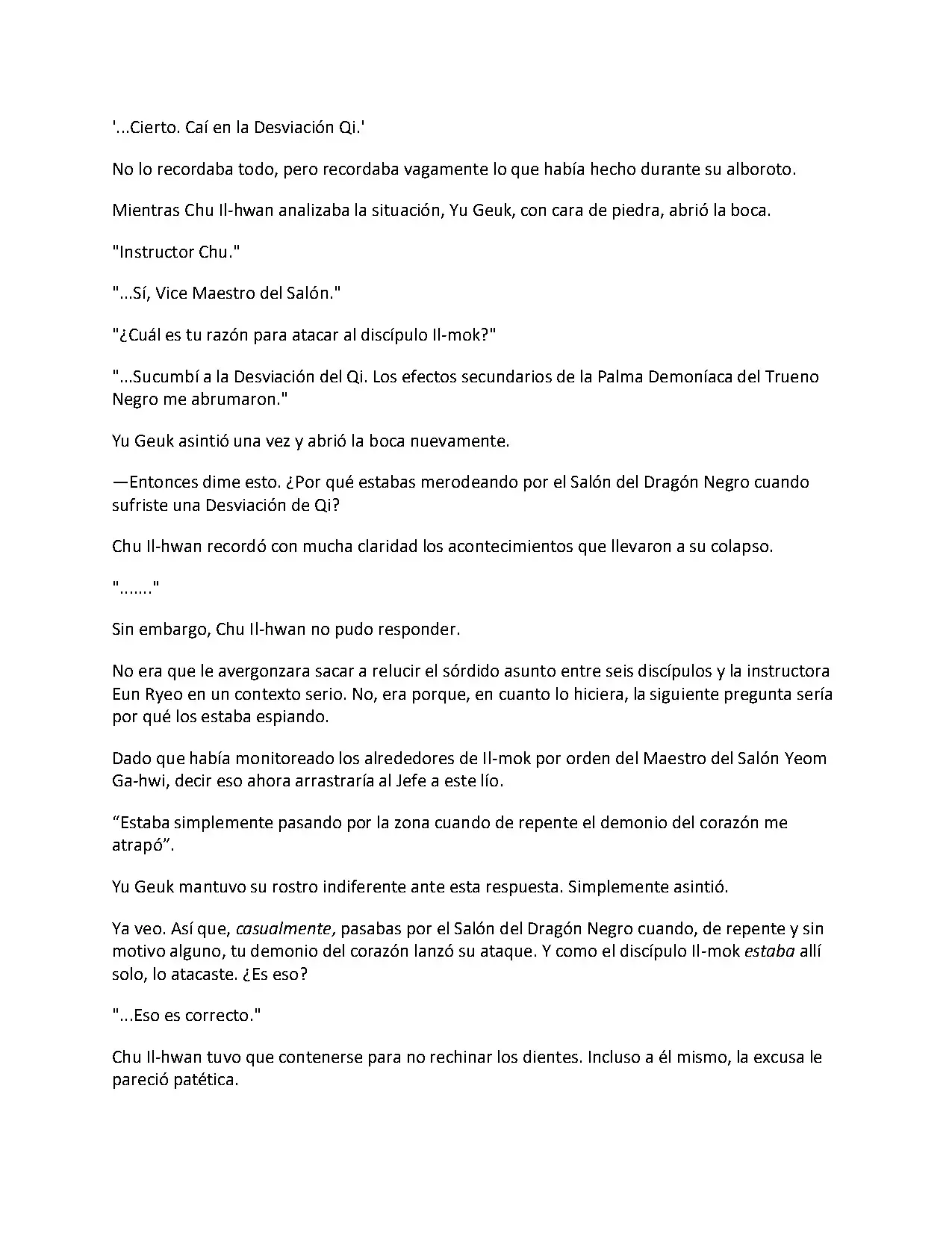 '...Cierto. Caí en la Desviación Qi.'

No lo recordaba todo, pero recordaba vagamente lo que había hecho durante su alboroto.

Mientras Chu Il-hwan analizaba la situación, Yu Geuk, con cara de piedra, abrió la boca.

"Instructor Chu."

"...Sí, Vice Maestro del Salón."

"¿Cuál es tu razón para atacar al discípulo Il-mok?"

"...Sucumbí a la Desviación del Qi. Los efectos secundarios de la Palma Demoníaca del Trueno Negro me abrumaron."

Yu Geuk asintió una vez y abrió la boca nuevamente.

—Entonces dime esto. ¿Por qué estabas merodeando por el Salón del Dragón Negro cuando sufriste una Desviación de Qi?

Chu Il-hwan recordó con mucha claridad los acontecimientos que llevaron a su colapso.

"......."

Sin embargo, Chu Il-hwan no pudo responder.

No era que le avergonzara sacar a relucir el sórdido asunto entre seis discípulos y la instructora Eun Ryeo en un contexto serio. No, era porque, en cuanto lo hiciera, la siguiente pregunta sería por qué los estaba espiando.

Dado que había monitoreado los alrededores de Il-mok por orden del Maestro del Salón Yeom Ga-hwi, decir eso ahora arrastraría al Jefe a este lío.

"Estaba simplemente pasando por la zona cuando de repente el demonio del corazón me atrapó".

Yu Geuk mantuvo su rostro indiferente ante esta respuesta. Simplemente asintió.

Ya veo. Así que, casualmente, pasabas por el Salón del Dragón Negro cuando, de repente y sin motivo alguno, tu demonio del corazón lanzó su ataque. Y como el discípulo Il-mok estaba allí solo, lo atacaste. ¿Es eso?

"...Eso es correcto."

Chu Il-hwan tuvo que contenerse para no rechinar los dientes. Incluso a él mismo, la excusa le pareció patética.